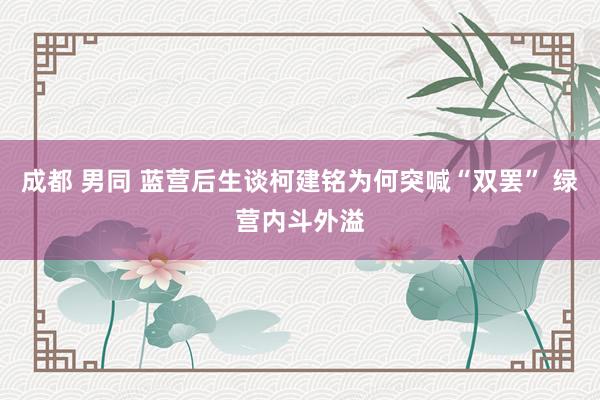 成都 男同 蓝营后生谈柯建铭为何突喊“双罢” 绿营内斗外溢